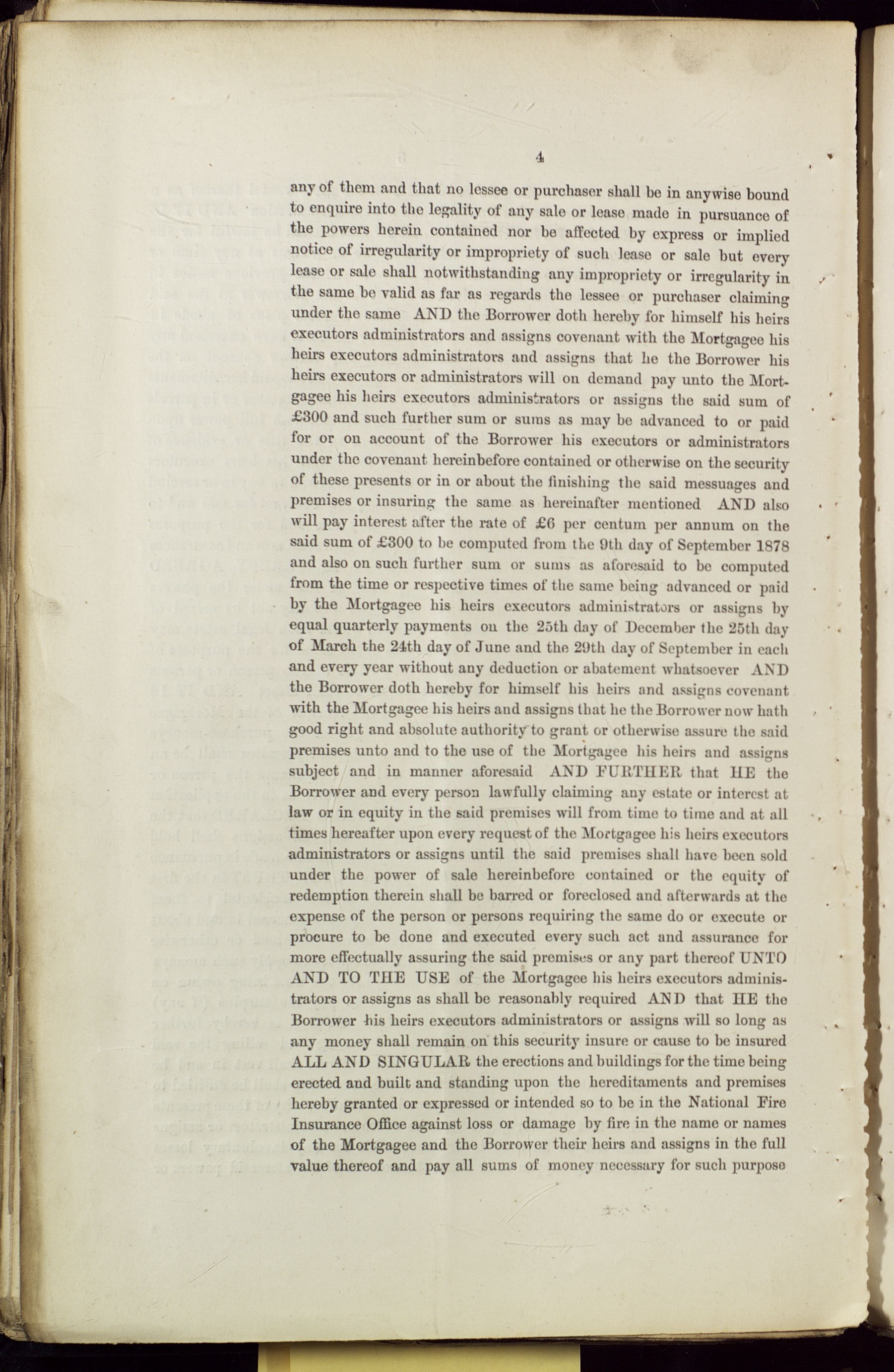 4

any of them and that no lessee or purchaser shall be in anywise bound to enquire into the legality of any sale or lease made in pursuance of the powers herein contained nor be affected by express or implied notice of irregularity or impropriety of such lease or sale but every lease or sale shall notwithstanding any impropriety or irregularity in the same be valid as far as regards the lessee or purchaser claiming under the same AND the Borrower doth hereby for himself his heirs executors administrators and assigns covenant with the Mortgagee his heirs executors administrators and assigns that he the Borrower his heirs executors or administrators will on demand pay unto the Mortgagee his heirs executors administrators or assigns the said sum of £300 and such further sum or sums as may be advanced to or paid for or on account of the Borrower his executors or administrators under the covenant hereinbefore contained or otherwise on the security of these presents or in or about the finishing the said messuages and premises or insuring the same as hereinafter mentioned AND also will pay interest after the rate of £6 per centum per annum on the said sum of £300 to be computed from the 9th day of September 1878 and also on such further sum or sums as aforesaid to be computed from the time or respective times of the same being advanced or paid by the Mortgagee his heirs executors administrators or assigns by equal quarterly payments on the 25th day of December the 25th day of March the 24th day of June and the 29th day of September in each and every year without any deduction or abatement whatsoever AND the Borrower doth hereby for himself his heirs and assigns covenant with the Mortgagee his heirs and assigns that he the Borrower now hath good right and absolute authority to grant or otherwise assure the said premises unto and to the use of the Mortgagee his heirs and assigns subject and in manner aforesaid AND FURTHER that HE the Borrower and every person lawfully claiming any estate or interest at law or in equity in the said premises will from time to time and at all times hereafter upon every request of the Mortgagee his heirs executors administrators or assigns until the said premises shall have been sold under the power of sale hereinbefore contained or the equity of redemption therein shall be barred or foreclosed and afterwards at the expense of the person or persons requiring the same do or execute or procure to be done and executed every such act and assurance for more effectually assuring the said premises or any part thereof UNTO AND TO THE USE of the Mortgagee his heirs executors administrators or assigns as shall be reasonably required AND that HE the Borrower his heirs executors administrators or assigns will so long as any money shall remain on this security insure or cause to be insured ALL AND SINGULAR the erections and buildings for the time being erected and built and standing upon the hereditaments and premises hereby granted or expressed or intended so to be in the National Fire Insurance Office against loss or damage by fire in the name or names of the Mortgagee and the Borrower their heirs and assigns in the full value thereof and pay all sums of money necessary for such purpose